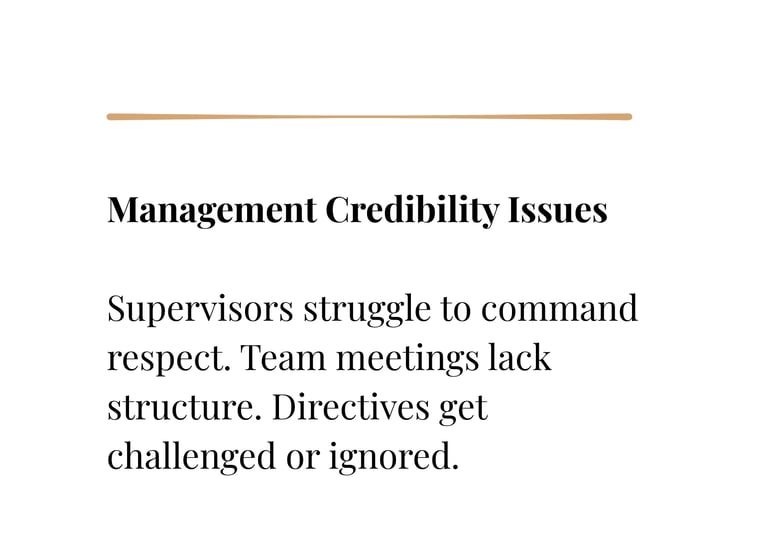 Management Credibility Issues

Supervisors struggle to command respect. Team meetings lack structure. Directives get challenged or ignored.